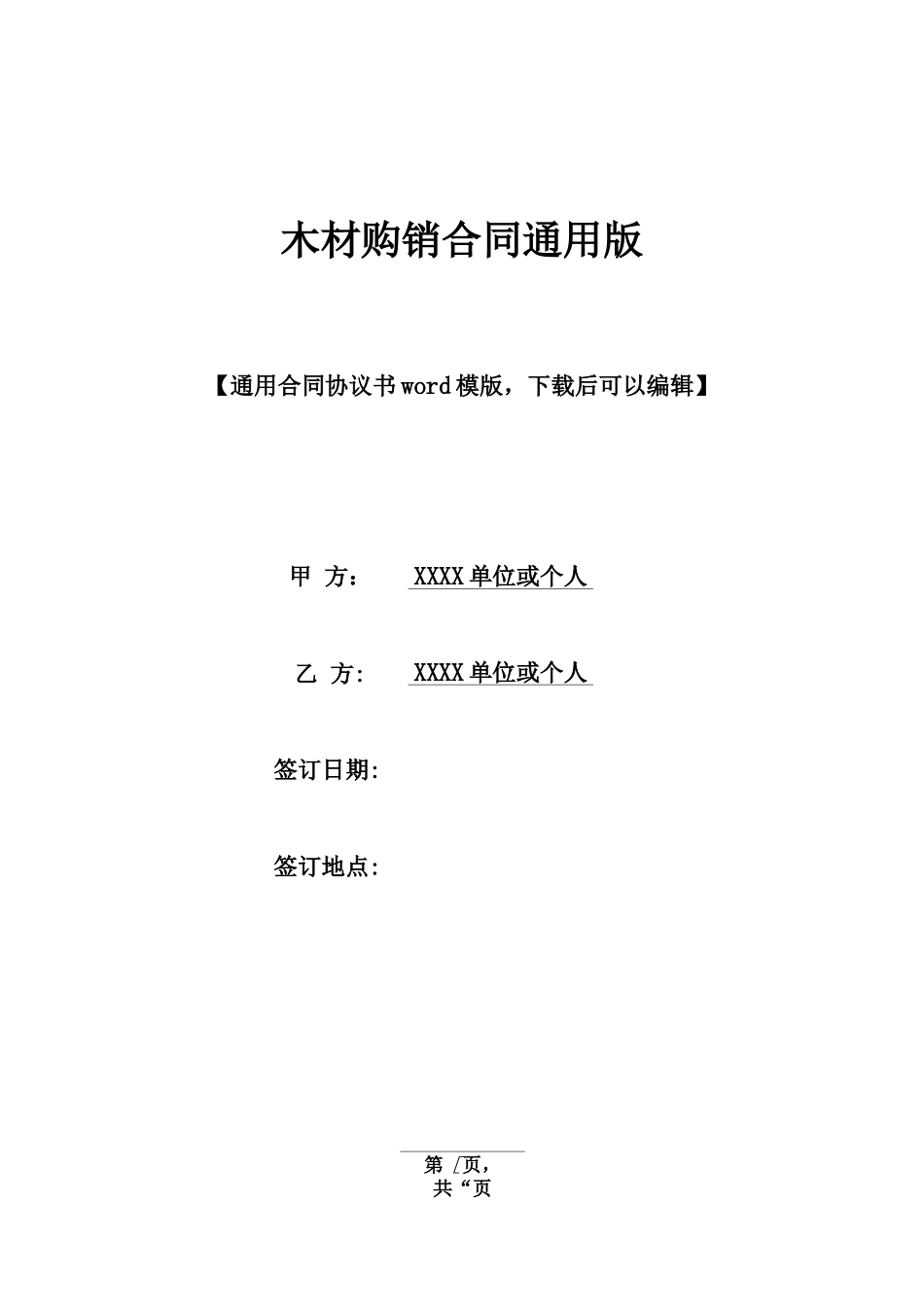 木材购销合同通用版

【通用合同协议书word模版，下载后可以编辑】

甲 方： XXXX单位或个人

乙 方: XXXX单位或个人

签订日期:

签订地点:

第 /页，
共“页